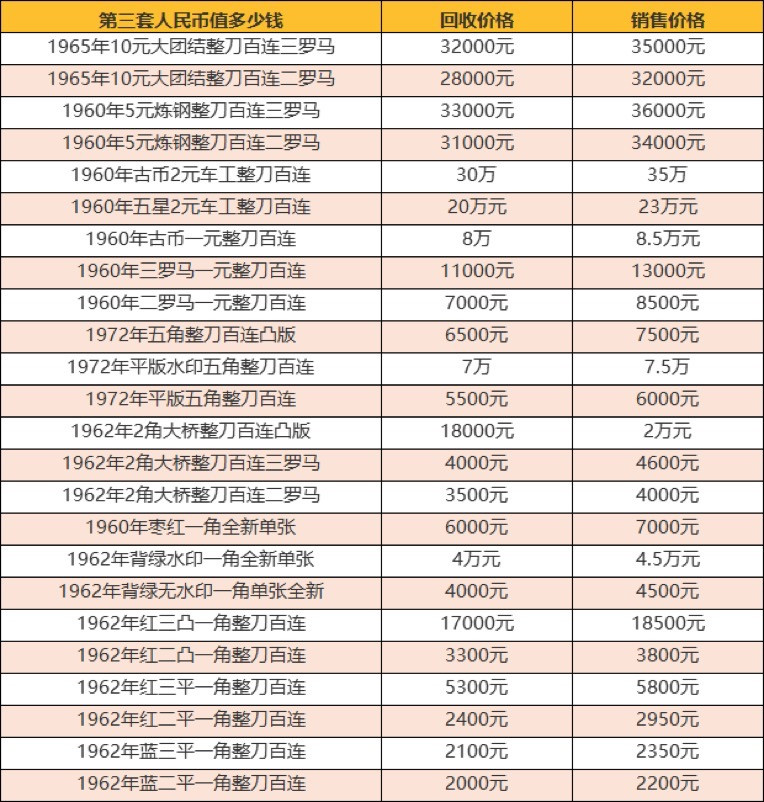 | 第三套人民币值多少钱 | 回收价格 | 销售价格 |
|---|---|---|
| 1965年10元大团结整刀百连三罗马 | 32000元 | 35000元 |
| 1965年10元大团结整刀百连二罗马 | 28000元 | 32000元 |
| 1960年5元炼钢整刀百连三罗马 | 33000元 | 36000元 |
| 1960年5元炼钢整刀百连二罗马 | 31000元 | 34000元 |
| 1960年古币2元车工整刀百连 | 30万 | 35万 |
| 1960年五星2元车工整刀百连 | 20万元 | 23万元 |
| 1960年古币一元整刀百连 | 8万 | 8.5万元 |
| 1960年三罗马一元整刀百连 | 11000元 | 13000元 |
| 1960年二罗马一元整刀百连 | 7000元 | 8500元 |
| 1972年五角整刀百连凸版 | 6500元 | 7500元 |
| 1972年平版水印五角整刀百连 | 7万 | 7.5万 |
| 1972年平版五角整刀百连 | 5500元 | 6000元 |
| 1962年2角大桥整刀百连凸版 | 18000元 | 2万元 |
| 1962年2角大桥整刀百连三罗马 | 4000元 | 4600元 |
| 1962年2角大桥整刀百连二罗马 | 3500元 | 4000元 |
| 1960年枣红一角全新单张 | 6000元 | 7000元 |
| 1962年背绿水印一角全新单张 | 4万元 | 4.5万元 |
| 1962年背绿无水印一角单张全新 | 4000元 | 4500元 |
| 1962年红三凸一角整刀百连 | 17000元 | 18500元 |
| 1962年红二凸一角整刀百连 | 3300元 | 3800元 |
| 1962年红三平一角整刀百连 | 5300元 | 5800元 |
| 1962年红二平一角整刀百连 | 2400元 | 2950元 |
| 1962年蓝三平一角整刀百连 | 2100元 | 2350元 |
| 1962年蓝二平一角整刀百连 | 2000元 | 2200元 |